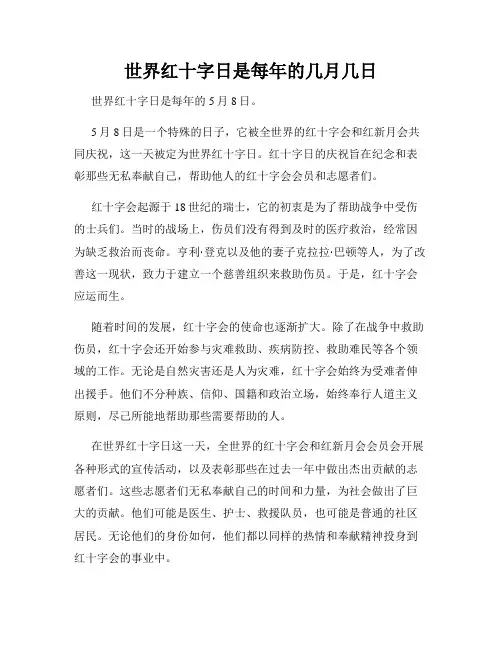 世界红十字日是每年的几月几日

世界红十字日是每年的 5 月 8 日。

5 月 8 日是一个特殊的日子，它被全世界的红十字会和红新月会共同庆祝，这一天被定为世界红十字日。红十字日的庆祝旨在纪念和表彰那些无私奉献自己，帮助他人的红十字会会员和志愿者们。

红十字会起源于 18 世纪的瑞士，它的初衷是为了帮助战争中受伤的士兵们。当时的战场上，伤员们没有得到及时的医疗救治，经常因为缺乏救治而丧命。亨利·登克以及他的妻子克拉拉·巴顿等人，为了改善这一现状，致力于建立一个慈善组织来救助伤员。于是，红十字会应运而生。

随着时间的发展，红十字会的使命也逐渐扩大。除了在战争中救助伤员，红十字会还开始参与灾难救助、疾病防控、救助难民等各个领域的工作。无论是自然灾害还是人为灾难，红十字会始终为受难者伸出援手。他们不分种族、信仰、国籍和政治立场，始终奉行人道主义原则，尽己所能地帮助那些需要帮助的人。

在世界红十字日这一天，全世界的红十字会和红新月会会员会开展各种形式的宣传活动，以及表彰那些在过去一年中做出杰出贡献的志愿者们。这些志愿者们无私奉献自己的时间和力量，为社会做出了巨大的贡献。他们可能是医生、护士、救援队员，也可能是普通的社区居民。无论他们的身份如何，他们都以同样的热情和奉献精神投身到红十字会的事业中。